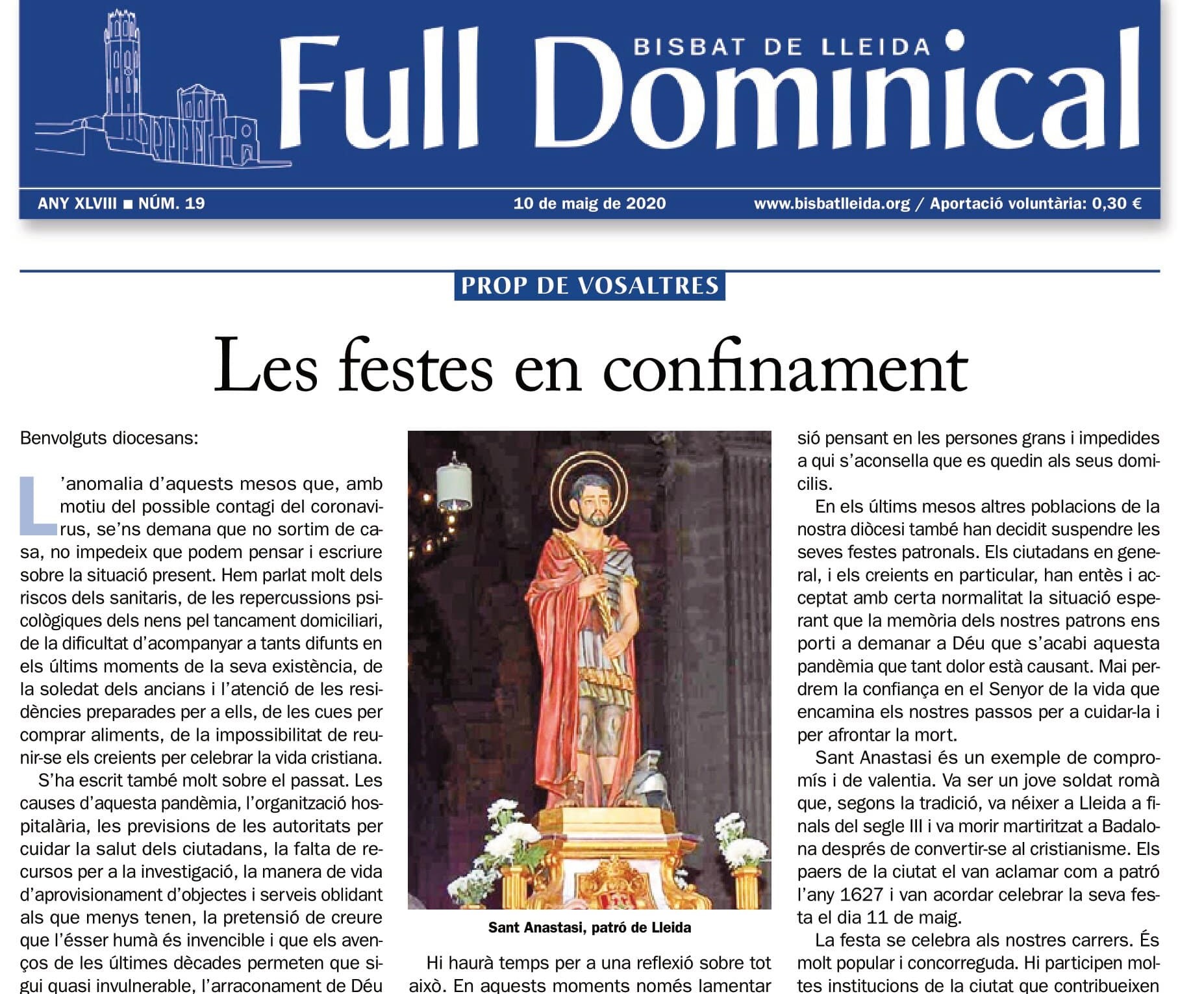 BISBAT DE LLEIDA

Full Dominical

ANY XLVIII ■ NÚM. 19

10 de maig de 2020

www.bisbatlleida.org / Aportació voluntària: 0,30 €

PROP DE VOSALTRES

Les festes en confinament

Benvolguts diocesans:

L'anomalia d'aquests mesos que, amb motiu del possible contagi del coronavirus, se'ns demana que no sortim de casa, no impedeix que podem pensar i escriure sobre la situació present. Hem parlat molt dels riscos dels sanitaris, de les repercussions psicològiques dels nens pel tancament domiciliari, de la dificultat d'acompanyar a tants difunts en els últims moments de la seva existència, de la soledat dels ancians i l'atenció de les residències preparades per a ells, de les cues per comprar aliments, de la impossibilitat de reunir-se els creients per celebrar la vida cristiana.

S'ha escrit també molt sobre el passat. Les causes d'aquesta pandèmia, l'organització hospitalària, les previsions de les autoritats per cuidar la salut dels ciutadans, la falta de recursos per a la investigació, la manera de vida d'aprovisionament d'objectes i serveis oblidant als que menys tenen, la pretensió de creure que l'ésser humà és invencible i que els avenços de les últimes dècades permeten que sigui quasi invulnerable, l'arraconament de Déu

Sant Anastasi, patró de Lleida

Hi haurà temps per a una reflexió sobre tot això. En aquests moments només lamentar

sió pensant en les persones grans i impedides a qui s'aconsella que es quedin als seus domicilis.

En els últims mesos altres poblacions de la nostra diòcesi també han decidit suspendre les seves festes patronals. Els ciutadans en general, i els creients en particular, han entès i acceptat amb certa normalitat la situació esperant que la memòria dels nostres patrons ens porti a demanar a Déu que s'acabi aquesta pandèmia que tant dolor està causant. Mai perdrem la confiança en el Senyor de la vida que encamina els nostres passos per a cuidar-la i per afrontar la mort.

Sant Anastasi és un exemple de compromís i de valentia. Va ser un jove soldat romà que, segons la tradició, va néixer a Lleida a finals del segle III i va morir martiritzat a Badalona després de convertir-se al cristianisme. Els paers de la ciutat el van aclamar com a patró l'any 1627 i van acordar celebrar la seva festa el dia 11 de maig.

La festa se celebra als nostres carrers. És molt popular i concorreguda. Hi participen moltes institucions de la ciutat que contribueixen